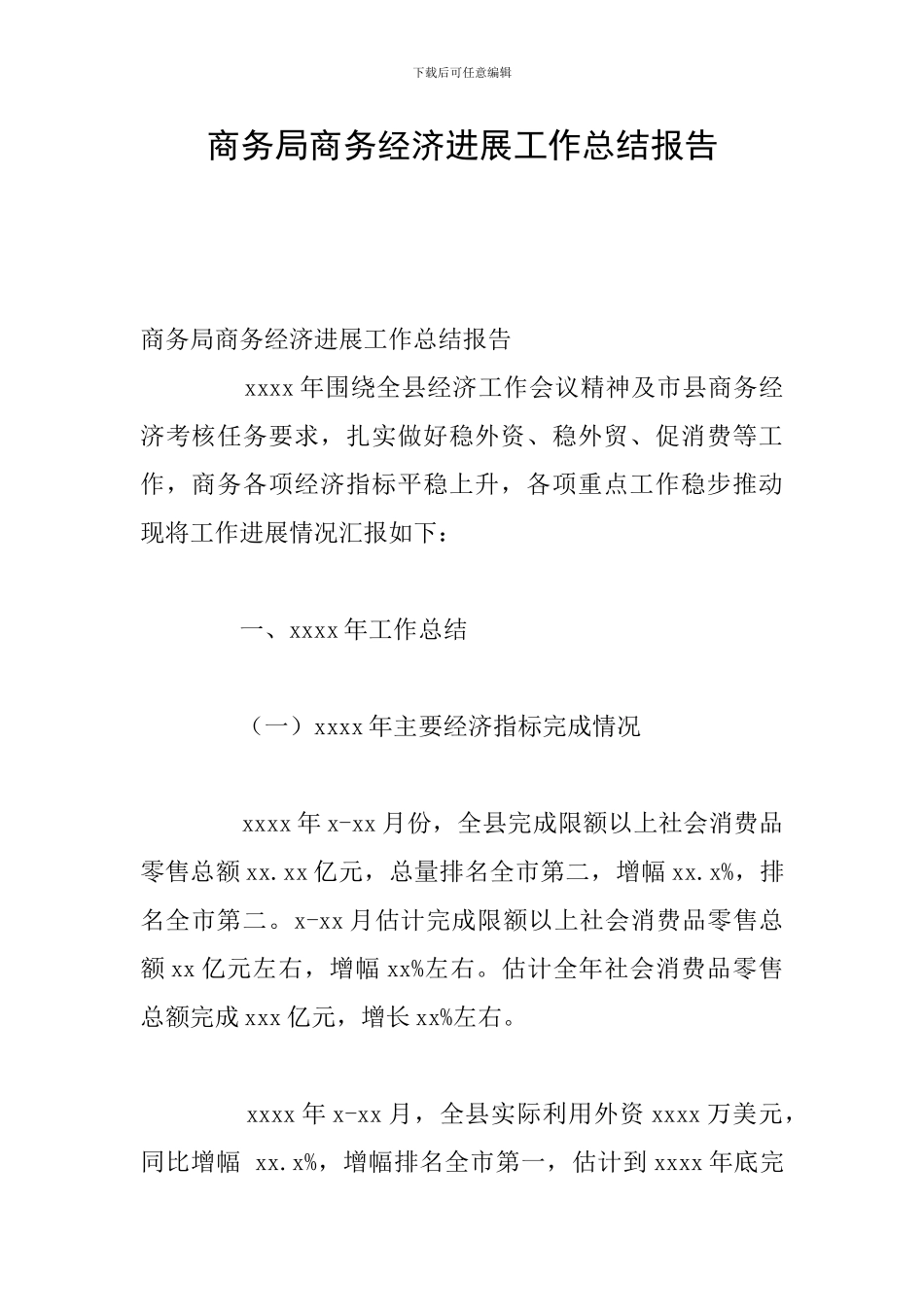 下载后可任意编辑

商务局商务经济进展工作总结报告

商务局商务经济进展工作总结报告

xxxx 年围绕全县经济工作会议精神及市县商务经济考核任务要求，扎实做好稳外资、稳外贸、促消费等工作，商务各项经济指标平稳上升，各项重点工作稳步推动现将工作进展情况汇报如下：

一、xxxx 年工作总结

（一）xxxx 年主要经济指标完成情况

xxxx 年 x-xx 月份，全县完成限额以上社会消费品零售总额 xx.xx 亿元，总量排名全市第二，增幅 xx.x%，排名全市第二。x-xx 月估计完成限额以上社会消费品零售总额 xx 亿元左右，增幅 xx%左右。估计全年社会消费品零售总额完成 xxx 亿元，增长 xx%左右。

xxxx 年 x-xx 月，全县实际利用外资 xxxx 万美元，同比增幅 xx.x%，增幅排名全市第一，估计到 xxxx 年底完